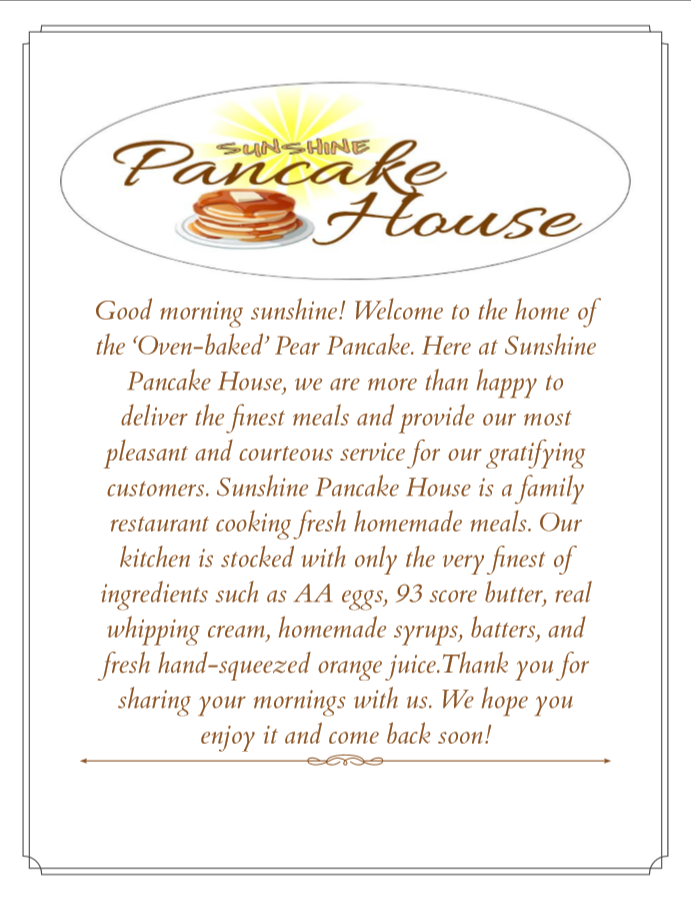 SUNSHINE
Pancake
House

Good morning sunshine! Welcome to the home of the 'Oven-baked' Pear Pancake. Here at Sunshine Pancake House, we are more than happy to deliver the finest meals and provide our most pleasant and courteous service for our gratifying customers. Sunshine Pancake House is a family restaurant cooking fresh homemade meals. Our kitchen is stocked with only the very finest of ingredients such as AA eggs, 93 score butter, real whipping cream, homemade syrups, batters, and fresh hand-squeezed orange juice.Thank you for sharing your mornings with us. We hope you enjoy it and come back soon!